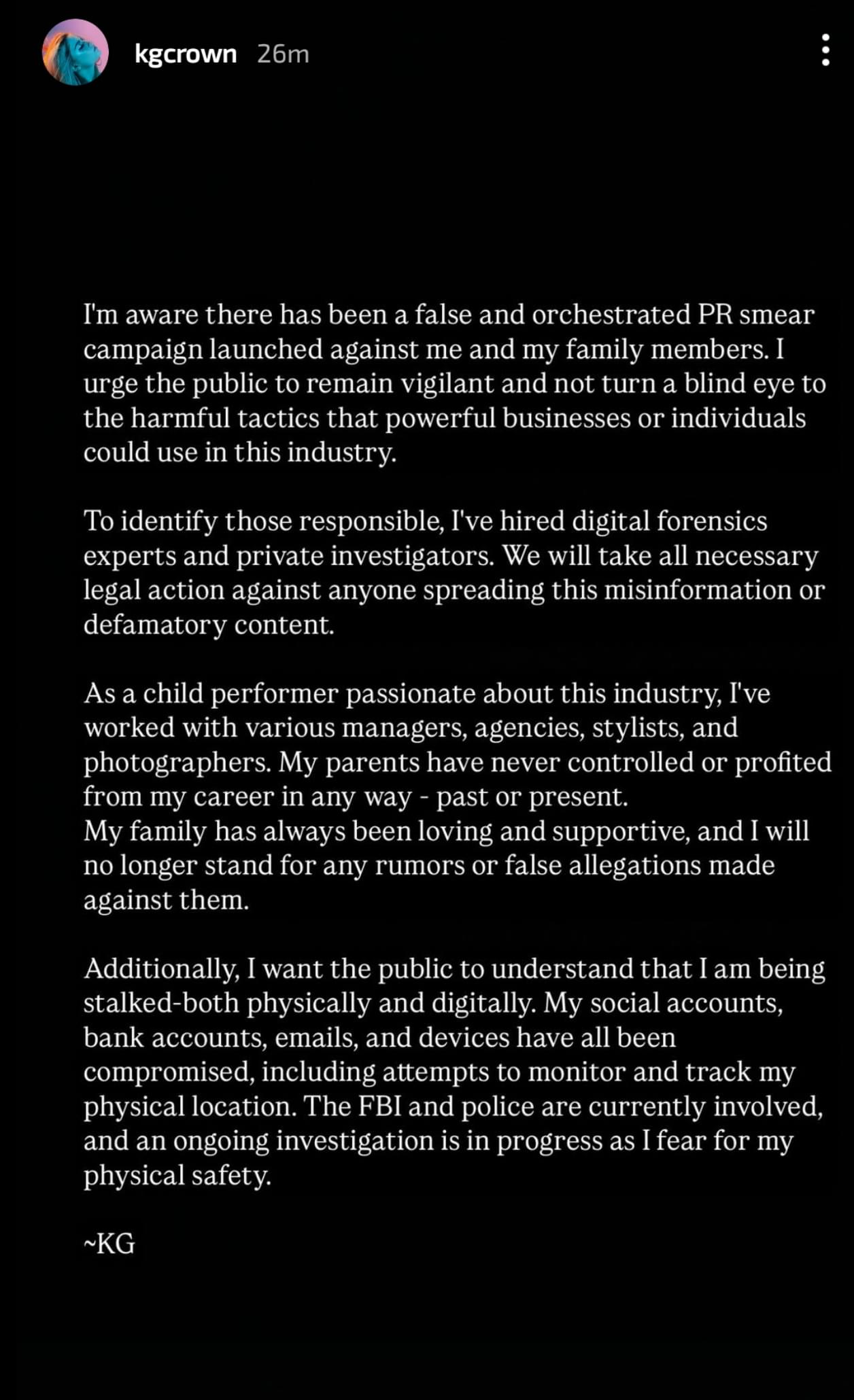 kgcrown 26m

I'm aware there has been a false and orchestrated PR smear campaign launched against me and my family members. I urge the public to remain vigilant and not turn a blind eye to the harmful tactics that powerful businesses or individuals could use in this industry.

To identify those responsible, I've hired digital forensics experts and private investigators. We will take all necessary legal action against anyone spreading this misinformation or defamatory content.

As a child performer passionate about this industry, I've worked with various managers, agencies, stylists, and photographers. My parents have never controlled or profited from my career in any way - past or present.
My family has always been loving and supportive, and I will no longer stand for any rumors or false allegations made against them.

Additionally, I want the public to understand that I am being stalked-both physically and digitally. My social accounts, bank accounts, emails, and devices have all been compromised, including attempts to monitor and track my physical location. The FBI and police are currently involved, and an ongoing investigation is in progress as I fear for my physical safety.

~KG